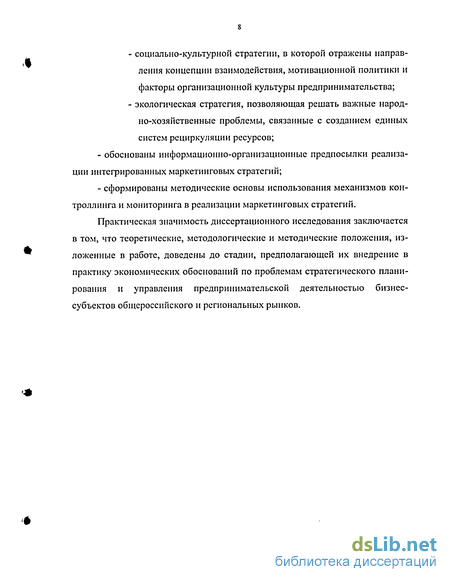 8

- социально-культурной стратегии, в которой отражены направления концепции взаимодействия, мотивационной политики и факторы организационной культуры предпринимательства;

- экологическая стратегия, позволяющая решать важные народно-хозяйственные проблемы, связанные с созданием единых систем рециркуляции ресурсов;

- обоснованы информационно-организационные предпосылки реализации интегрированных маркетинговых стратегий;

- сформированы методические основы использования механизмов контроллинга и мониторинга в реализации маркетинговых стратегий.

Практическая значимость диссертационного исследования заключается в том, что теоретические, методологические и методические положения, изложенные в работе, доведены до стадии, предполагающей их внедрение в практику экономических обоснований по проблемам стратегического планирования и управления предпринимательской деятельностью бизнес-субъектов общероссийского и региональных рынков.

dsLib.net
библиотека диссертаций